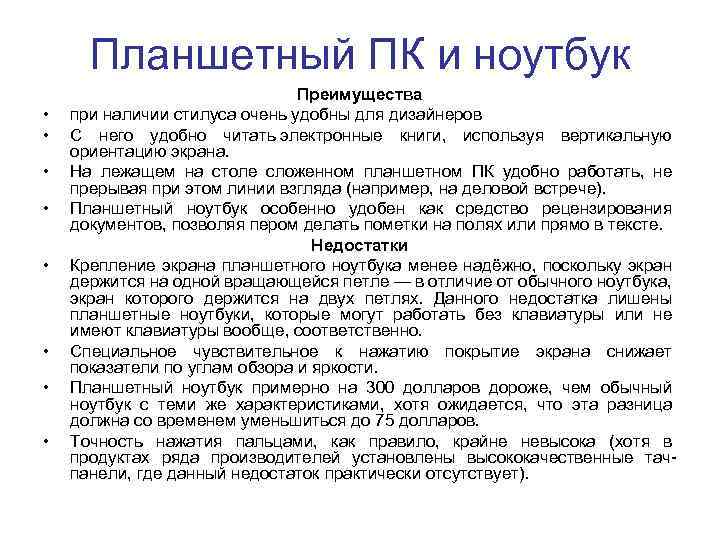 Планшетный ПК и ноутбук

Преимущества

• при наличии стилуса очень удобны для дизайнеров
• С него удобно читать электронные книги, используя вертикальную ориентацию экрана.
• На лежащем на столе сложенном планшетном ПК удобно работать, не прерывая при этом линии взгляда (например, на деловой встрече).
• Планшетный ноутбук особенно удобен как средство рецензирования документов, позволяя пером делать пометки на полях или прямо в тексте.

Недостатки

• Крепление экрана планшетного ноутбука менее надёжно, поскольку экран держится на одной вращающейся петле — в отличие от обычного ноутбука, экран которого держится на двух петлях. Данного недостатка лишены планшетные ноутбуки, которые могут работать без клавиатуры или не имеют клавиатуры вообще, соответственно.
• Специальное чувствительное к нажатию покрытие экрана снижает показатели по углам обзора и яркости.
• Планшетный ноутбук примерно на 300 долларов дороже, чем обычный ноутбук с теми же характеристиками, хотя ожидается, что эта разница должна со временем уменьшиться до 75 долларов.
• Точность нажатия пальцами, как правило, крайне невысока (хотя в продуктах ряда производителей установлены высококачественные тач-панели, где данный недостаток практически отсутствует).